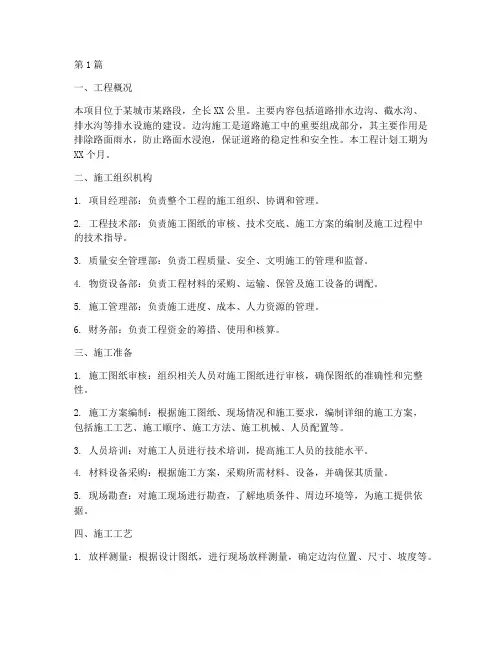 第1篇

一、工程概况

本项目位于某城市某路段，全长XX公里。主要内容包括道路排水边沟、截水沟、排水沟等排水设施的建设。边沟施工是道路施工中的重要组成部分，其主要作用是排除路面雨水，防止路面水浸泡，保证道路的稳定性和安全性。本工程计划工期为XX个月。

二、施工组织机构

1. 项目经理部：负责整个工程的施工组织、协调和管理。

2. 工程技术部：负责施工图纸的审核、技术交底、施工方案的编制及施工过程中的技术指导。

3. 质量安全管理部：负责工程质量、安全、文明施工的管理和监督。

4. 物资设备部：负责工程材料的采购、运输、保管及施工设备的调配。

5. 施工管理部：负责施工进度、成本、人力资源的管理。

6. 财务部：负责工程资金的筹措、使用和核算。

三、施工准备

1. 施工图纸审核：组织相关人员对施工图纸进行审核，确保图纸的准确性和完整性。

2. 施工方案编制：根据施工图纸、现场情况和施工要求，编制详细的施工方案，包括施工工艺、施工顺序、施工方法、施工机械、人员配置等。

3. 人员培训：对施工人员进行技术培训，提高施工人员的技能水平。

4. 材料设备采购：根据施工方案，采购所需材料、设备，并确保其质量。

5. 现场勘查：对施工现场进行勘查，了解地质条件、周边环境等，为施工提供依据。

四、施工工艺

1. 放样测量：根据设计图纸，进行现场放样测量，确定边沟位置、尺寸、坡度等。